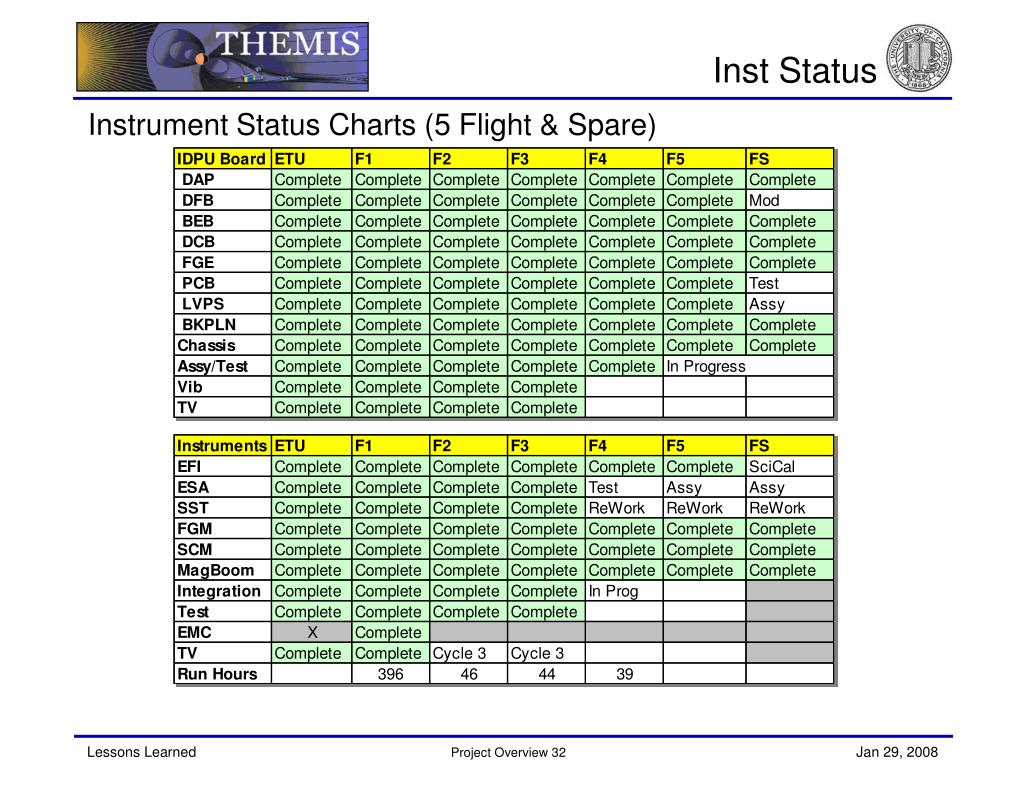 THEMIS

Inst Status

Instrument Status Charts (5 Flight & Spare)

| IDPU Board | ETU | F1 | F2 | F3 | F4 | F5 | FS |
|---|---|---|---|---|---|---|---|
| DAP | Complete | Complete | Complete | Complete | Complete | Complete | Complete |
| DFB | Complete | Complete | Complete | Complete | Complete | Complete | Mod |
| BEB | Complete | Complete | Complete | Complete | Complete | Complete | Complete |
| DCB | Complete | Complete | Complete | Complete | Complete | Complete | Complete |
| FGE | Complete | Complete | Complete | Complete | Complete | Complete | Complete |
| PCB | Complete | Complete | Complete | Complete | Complete | Complete | Test |
| LVPS | Complete | Complete | Complete | Complete | Complete | Complete | Assy |
| BKPLN | Complete | Complete | Complete | Complete | Complete | Complete | Complete |
| Chassis | Complete | Complete | Complete | Complete | Complete | Complete | Complete |
| Assy/Test | Complete | Complete | Complete | Complete | Complete | In Progress | |
| Vib | Complete | Complete | Complete | Complete | | | |
| TV | Complete | Complete | Complete | Complete | | | |

| Instruments | ETU | F1 | F2 | F3 | F4 | F5 | FS |
|---|---|---|---|---|---|---|---|
| EFI | Complete | Complete | Complete | Complete | Complete | Complete | SciCal |
| ESA | Complete | Complete | Complete | Complete | Test | Assy | Assy |
| SST | Complete | Complete | Complete | Complete | ReWork | ReWork | ReWork |
| FGM | Complete | Complete | Complete | Complete | Complete | Complete | Complete |
| SCM | Complete | Complete | Complete | Complete | Complete | Complete | Complete |
| MagBoom | Complete | Complete | Complete | Complete | Complete | Complete | Complete |
| Integration | Complete | Complete | Complete | Complete | In Prog | | |
| Test | Complete | Complete | Complete | Complete | | | |
| EMC | X | Complete | | | | | |
| TV | Complete | Complete | Cycle 3 | Cycle 3 | | | |
| Run Hours | | 396 | 46 | 44 | 39 | | |

Lessons Learned

Project Overview 32

Jan 29, 2008